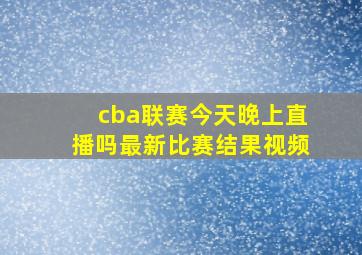 cba联赛今天晚上直播吗最新比赛结果视频